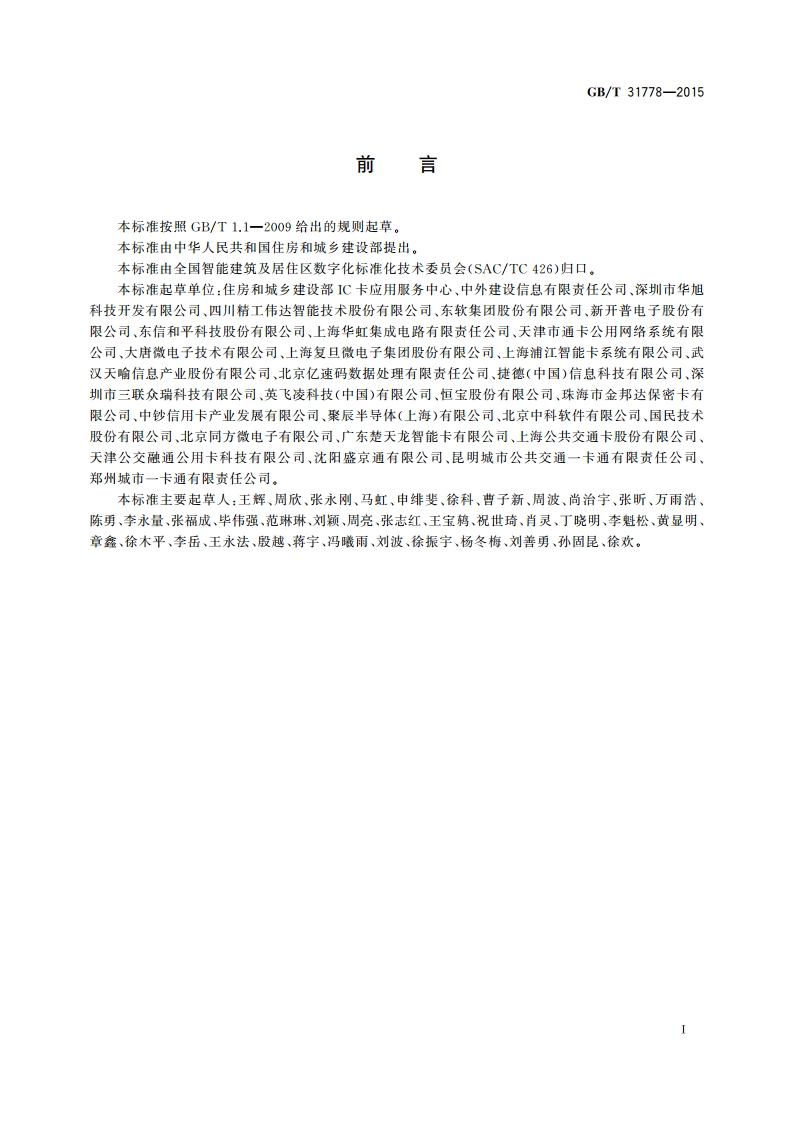 GB/T 31778—2015

前　言

本标准按照 GB/T 1.1—2009 给出的规则起草。

本标准由中华人民共和国住房和城乡建设部提出。

本标准由全国智能建筑及居住区数字化标准化技术委员会(SAC/TC 426)归口。

本标准起草单位：住房和城乡建设部 IC 卡应用服务中心、中外建设信息有限责任公司、深圳市华旭科技开发有限公司、四川精工伟达智能技术股份有限公司、东软集团股份有限公司、新开普电子股份有限公司、东信和平科技股份有限公司、上海华虹集成电路有限责任公司、天津市通卡公用网络系统有限公司、大唐微电子技术有限公司、上海复旦微电子集团股份有限公司、上海浦江智能卡系统有限公司、武汉天喻信息产业股份有限公司、北京亿速码数据处理有限责任公司、捷德(中国)信息科技有限公司、深圳市三联众瑞科技有限公司、英飞凌科技(中国)有限公司、恒宝股份有限公司、珠海市金邦达保密卡有限公司、中钞信用卡产业发展有限公司、聚辰半导体(上海)有限公司、北京中科软件有限公司、国民技术股份有限公司、北京同方微电子有限公司、广东楚天龙智能卡有限公司、上海公共交通卡股份有限公司、天津公交融通公用卡科技有限公司、沈阳盛京通有限公司、昆明城市公共交通一卡通有限责任公司、郑州城市一卡通有限责任公司。

本标准主要起草人：王辉、周欣、张永刚、马虹、申绯斐、徐科、曹子新、周波、尚治宇、张昕、万雨浩、陈勇、李永量、张福成、毕伟强、范琳琳、刘颖、周亮、张志红、王宝鹤、祝世琦、肖灵、丁晓明、李魁松、黄显明、章鑫、徐木平、李岳、王永法、殷越、蒋宇、冯曦雨、刘波、徐振宇、杨冬梅、刘善勇、孙固昆、徐欢。

I